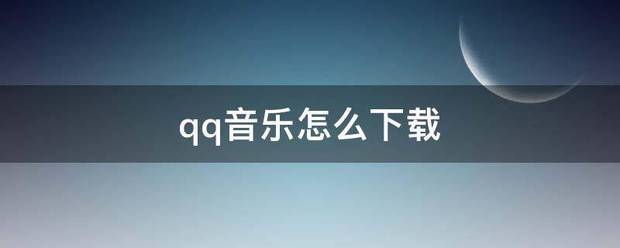 qq音乐怎么下载